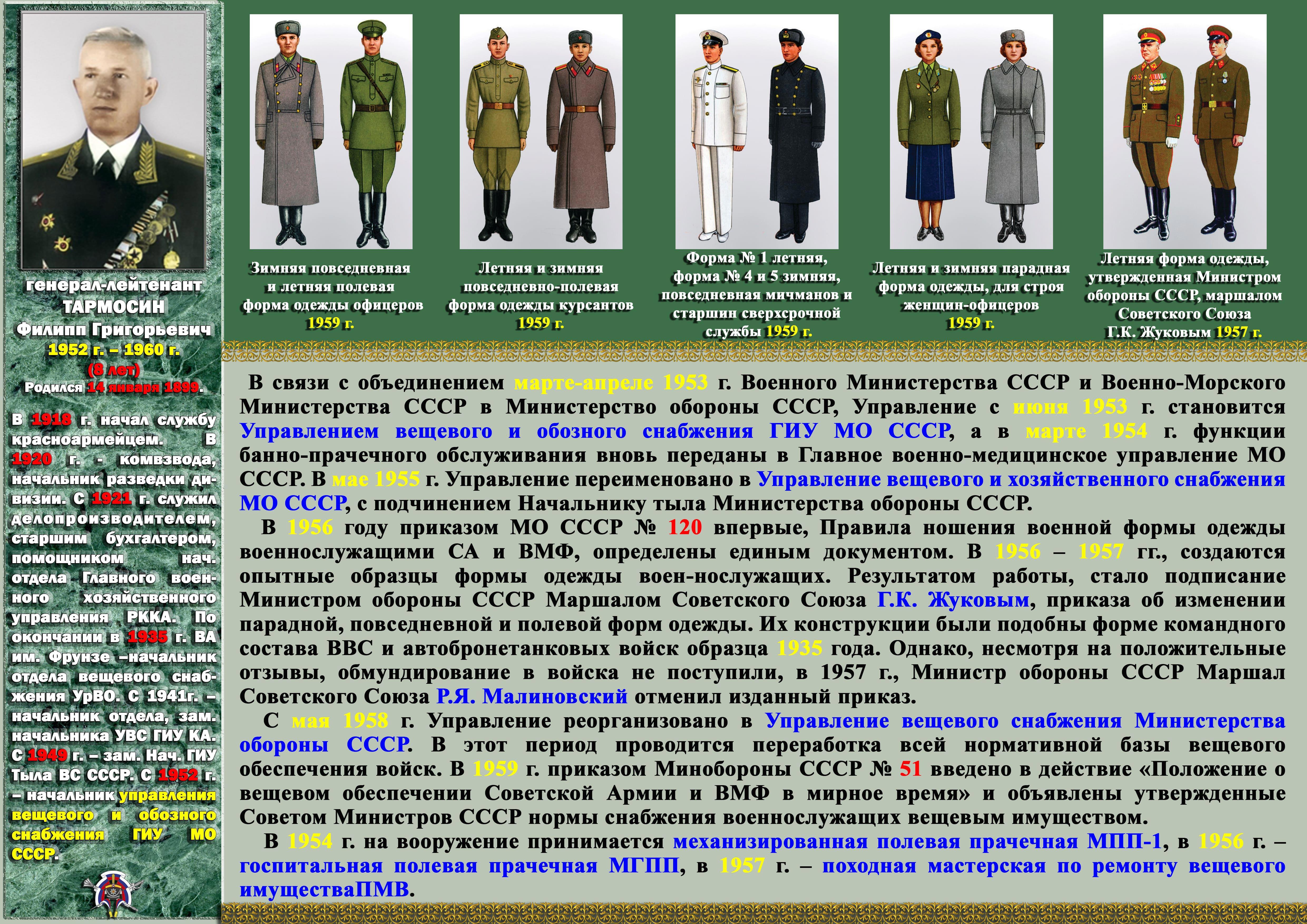 генерал-лейтенант
ТАРМОСИН
Филипп Григорьевич
1952 г. – 1960 г.
(8 лет)
Родился 14 января 1899.

В 1918 г. начал службу красноармейцем. В 1920 г. - комвзвода, начальник разведки дивизии. С 1921 г. служил делопроизводителем, старшим бухгалтером, помощником нач. отдела Главного военного хозяйственного управления РККА. По окончании в 1935 г. ВА им. Фрунзе –начальник отдела вещевого снабжения УрВО. С 1941г. – начальник отдела, зам. начальника УВС ГИУ КА. С 1949 г. – зам. Нач. ГИУ Тыла ВС СССР. С 1952 г. – начальник управления вещевого и обозного снабжения ГИУ МО СССР.

Зимняя повседневная и летняя полевая форма одежды офицеров 1959 г.

Летняя и зимняя повседневно-полевая форма одежды курсантов 1959 г.

Форма № 1 летняя, форма № 4 и 5 зимняя, повседневная мичманов и старшин сверхсрочной службы 1959 г.

Летняя и зимняя парадная форма одежды, для строя женщин-офицеров 1959 г.

Летняя форма одежды, утвержденная Министром обороны СССР, маршалом Советского Союза Г.К. Жуковым 1957 г.

В связи с объединением марте-апреле 1953 г. Военного Министерства СССР и Военно-Морского Министерства СССР в Министерство обороны СССР, Управление с июня 1953 г. становится Управлением вещевого и обозного снабжения ГИУ МО СССР, а в марте 1954 г. функции банно-прачечного обслуживания вновь переданы в Главное военно-медицинское управление МО СССР. В мае 1955 г. Управление переименовано в Управление вещевого и хозяйственного снабжения МО СССР, с подчинением Начальнику тыла Министерства обороны СССР.

В 1956 году приказом МО СССР № 120 впервые, Правила ношения военной формы одежды военнослужащими СА и ВМФ, определены единым документом. В 1956 – 1957 гг., создаются опытные образцы формы одежды воен-нослужащих. Результатом работы, стало подписание Министром обороны СССР Маршалом Советского Союза Г.К. Жуковым, приказа об изменении парадной, повседневной и полевой форм одежды. Их конструкции были подобны форме командного состава ВВС и автобронетанковых войск образца 1935 года. Однако, несмотря на положительные отзывы, обмундирование в войска не поступили, в 1957 г., Министр обороны СССР Маршал Советского Союза Р.Я. Малиновский отменил изданный приказ.

С мая 1958 г. Управление реорганизовано в Управление вещевого снабжения Министерства обороны СССР. В этот период проводится переработка всей нормативной базы вещевого обеспечения войск. В 1959 г. приказом Минобороны СССР № 51 введено в действие «Положение о вещевом обеспечении Советской Армии и ВМФ в мирное время» и объявлены утвержденные Советом Министров СССР нормы снабжения военнослужащих вещевым имуществом.

В 1954 г. на вооружение принимается механизированная полевая прачечная МПП-1, в 1956 г. – госпитальная полевая прачечная МГПП, в 1957 г. – походная мастерская по ремонту вещевого имуществаПМВ.